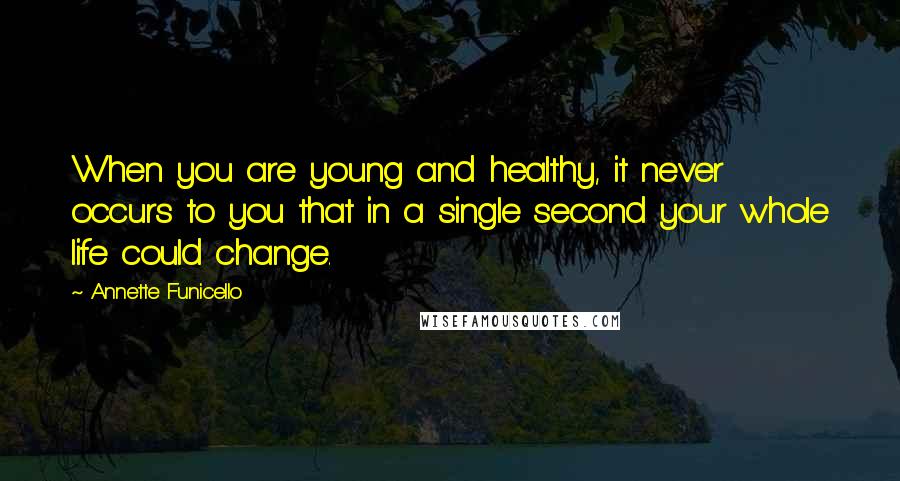 When you are young and healthy, it never occurs to you that in a single second your whole life could change.

~ Annette Funicello

WISEFAMOUSQUOTES.COM